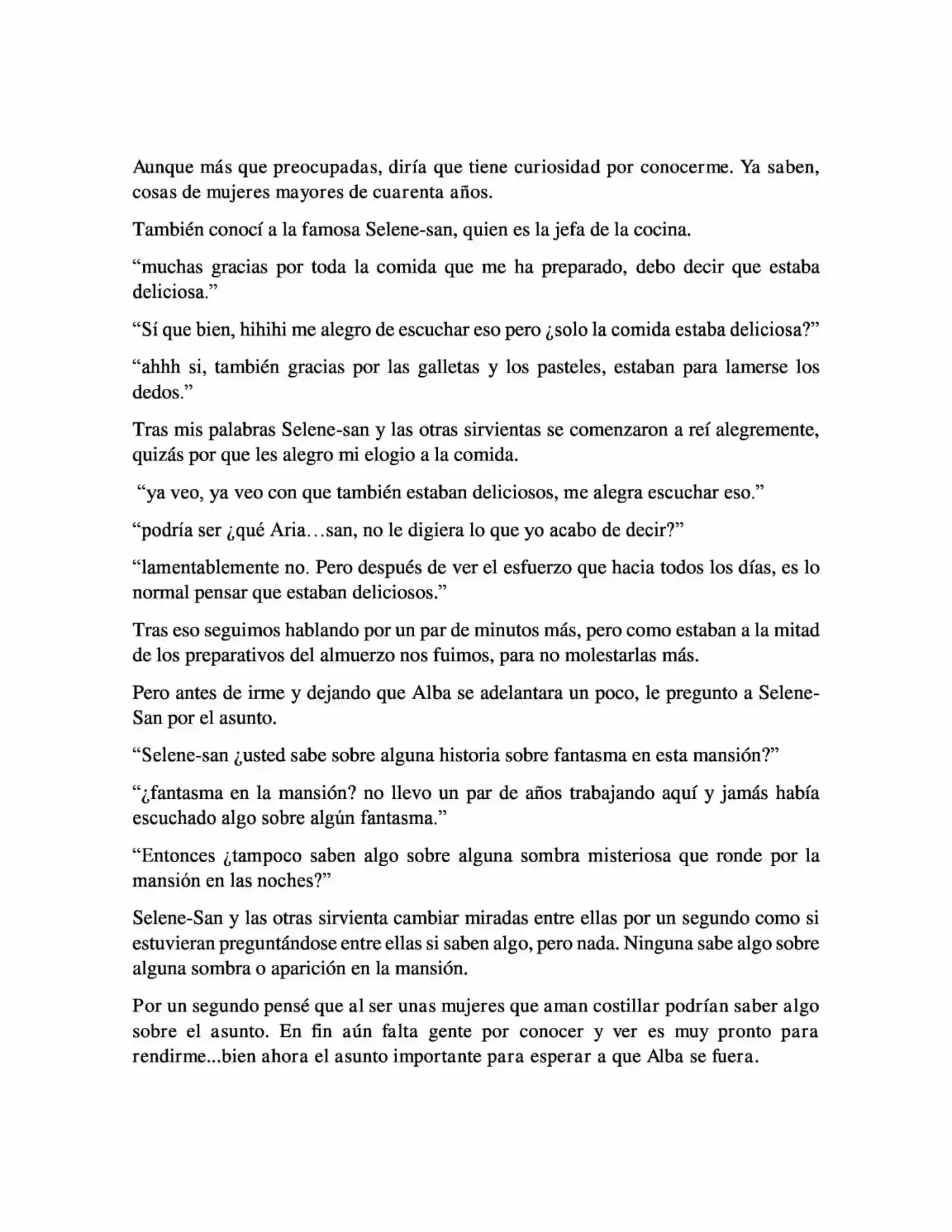 Aunque más que preocupadas, diría que tiene curiosidad por conocerme. Ya saben, cosas de mujeres mayores de cuarenta años.

También conocí a la famosa Selene-san, quien es la jefa de la cocina.

"muchas gracias por toda la comida que me ha preparado, debo decir que estaba deliciosa."

"Sí que bien, hihihi me alegro de escuchar eso pero ¿solo la comida estaba deliciosa?"

"ahhh si, también gracias por las galletas y los pasteles, estaban para lamerse los dedos."

Tras mis palabras Selene-san y las otras sirvientas se comenzaron a reí alegremente, quizás por que les alegro mi elogio a la comida.

"ya veo, ya veo con que también estaban deliciosos, me alegra escuchar eso."

"podría ser ¿qué Aria…san, no le digiera lo que yo acabo de decir?"

"lamentablemente no. Pero después de ver el esfuerzo que hacia todos los días, es lo normal pensar que estaban deliciosos."

Tras eso seguimos hablando por un par de minutos más, pero como estaban a la mitad de los preparativos del almuerzo nos fuimos, para no molestarlas más.

Pero antes de irme y dejando que Alba se adelantara un poco, le pregunto a Selene-San por el asunto.

"Selene-san ¿usted sabe sobre alguna historia sobre fantasma en esta mansión?"

"¿fantasma en la mansión? no llevo un par de años trabajando aquí y jamás había escuchado algo sobre algún fantasma."

"Entonces ¿tampoco saben algo sobre alguna sombra misteriosa que ronde por la mansión en las noches?"

Selene-San y las otras sirvienta cambiar miradas entre ellas por un segundo como si estuvieran preguntándose entre ellas si saben algo, pero nada. Ninguna sabe algo sobre alguna sombra o aparición en la mansión.

Por un segundo pensé que al ser unas mujeres que aman costillar podrían saber algo sobre el asunto. En fin aún falta gente por conocer y ver es muy pronto para rendirme...bien ahora el asunto importante para esperar a que Alba se fuera.